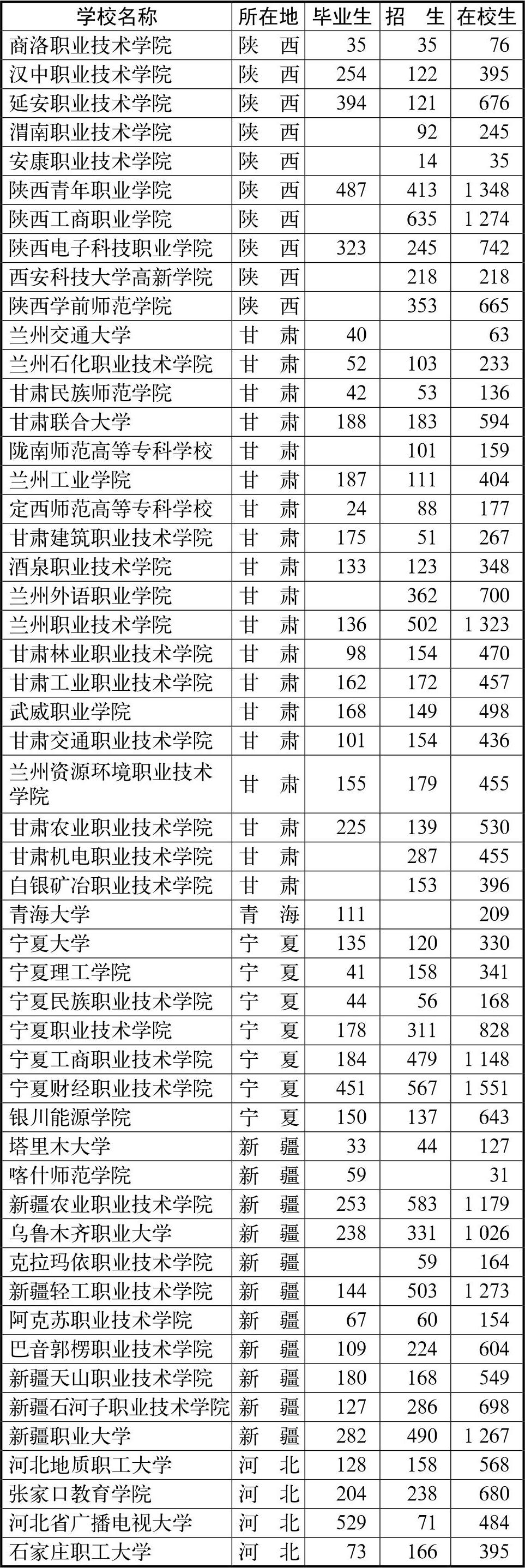 | 学校名称 | 所在地 | 毕业生 | 招　生 | 在校生 |
|---|---|---|---|---|
| 商洛职业技术学院 | 陕　西 | 35 | 35 | 76 |
| 汉中职业技术学院 | 陕　西 | 254 | 122 | 395 |
| 延安职业技术学院 | 陕　西 | 394 | 121 | 676 |
| 渭南职业技术学院 | 陕　西 |  | 92 | 245 |
| 安康职业技术学院 | 陕　西 |  | 14 | 35 |
| 陕西青年职业学院 | 陕　西 | 487 | 413 | 1 348 |
| 陕西工商职业学院 | 陕　西 |  | 635 | 1 274 |
| 陕西电子科技职业学院 | 陕　西 | 323 | 245 | 742 |
| 西安科技大学高新学院 | 陕　西 |  | 218 | 218 |
| 陕西学前师范学院 | 陕　西 |  | 353 | 665 |
| 兰州交通大学 | 甘　肃 | 40 |  | 63 |
| 兰州石化职业技术学院 | 甘　肃 | 52 | 103 | 233 |
| 甘肃民族师范学院 | 甘　肃 | 42 | 53 | 136 |
| 甘肃联合大学 | 甘　肃 | 188 | 183 | 594 |
| 陇南师范高等专科学校 | 甘　肃 |  | 101 | 159 |
| 兰州工业学院 | 甘　肃 | 187 | 111 | 404 |
| 定西师范高等专科学校 | 甘　肃 | 24 | 88 | 177 |
| 甘肃建筑职业技术学院 | 甘　肃 | 175 | 51 | 267 |
| 酒泉职业技术学院 | 甘　肃 | 133 | 123 | 348 |
| 兰州外语职业学院 | 甘　肃 |  | 362 | 700 |
| 兰州职业技术学院 | 甘　肃 | 136 | 502 | 1 323 |
| 甘肃林业职业技术学院 | 甘　肃 | 98 | 154 | 470 |
| 甘肃工业职业技术学院 | 甘　肃 | 162 | 172 | 457 |
| 武威职业学院 | 甘　肃 | 168 | 149 | 498 |
| 甘肃交通职业技术学院 | 甘　肃 | 101 | 154 | 436 |
| 兰州资源环境职业技术学院 | 甘　肃 | 155 | 179 | 455 |
| 甘肃农业职业技术学院 | 甘　肃 | 225 | 139 | 530 |
| 甘肃机电职业技术学院 | 甘　肃 |  | 287 | 455 |
| 白银矿冶职业技术学院 | 甘　肃 |  | 153 | 396 |
| 青海大学 | 青　海 | 111 |  | 209 |
| 宁夏大学 | 宁　夏 | 135 | 120 | 330 |
| 宁夏理工学院 | 宁　夏 | 41 | 158 | 341 |
| 宁夏民族职业技术学院 | 宁　夏 | 44 | 56 | 168 |
| 宁夏职业技术学院 | 宁　夏 | 178 | 311 | 828 |
| 宁夏工商职业技术学院 | 宁　夏 | 184 | 479 | 1 148 |
| 宁夏财经职业技术学院 | 宁　夏 | 451 | 567 | 1 551 |
| 银川能源学院 | 宁　夏 | 150 | 137 | 643 |
| 塔里木大学 | 新　疆 | 33 | 44 | 127 |
| 喀什师范学院 | 新　疆 | 59 |  | 31 |
| 新疆农业职业技术学院 | 新　疆 | 253 | 583 | 1 179 |
| 乌鲁木齐职业大学 | 新　疆 | 238 | 331 | 1 026 |
| 克拉玛依职业技术学院 | 新　疆 |  | 59 | 164 |
| 新疆轻工职业技术学院 | 新　疆 | 144 | 503 | 1 273 |
| 阿克苏职业技术学院 | 新　疆 | 67 | 60 | 154 |
| 巴音郭楞职业技术学院 | 新　疆 | 109 | 224 | 604 |
| 新疆天山职业技术学院 | 新　疆 | 180 | 168 | 549 |
| 新疆石河子职业技术学院 | 新　疆 | 127 | 286 | 698 |
| 新疆职业大学 | 新　疆 | 282 | 490 | 1 267 |
| 河北地质职工大学 | 河　北 | 128 | 158 | 568 |
| 张家口教育学院 | 河　北 | 204 | 238 | 680 |
| 河北省广播电视大学 | 河　北 | 529 | 71 | 484 |
| 石家庄职工大学 | 河　北 | 73 | 166 | 395 |